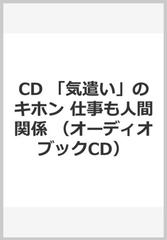 CD 「気遣い」のキホン 仕事も人間関係 （オーディオブックCD）